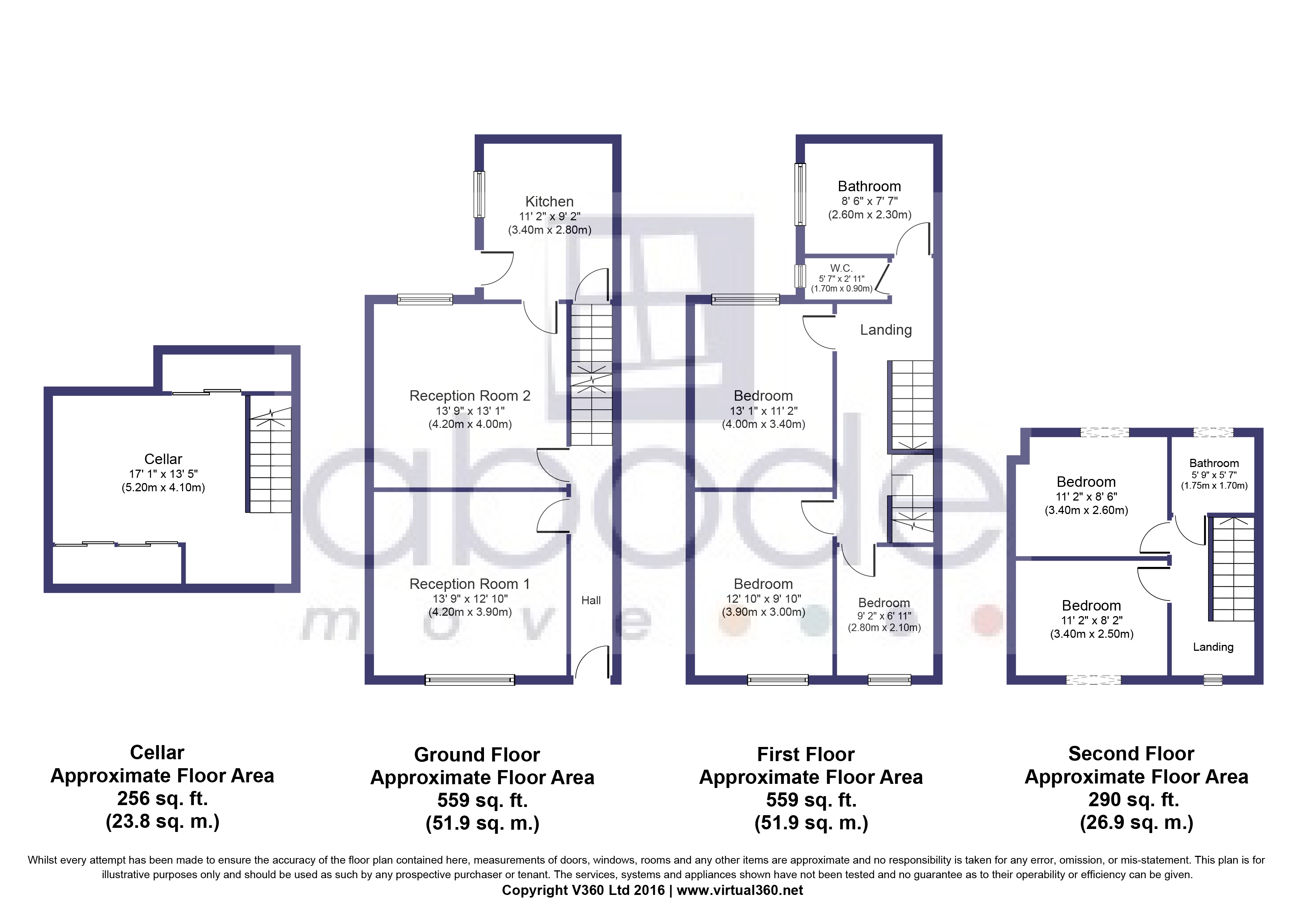 Cellar
17' 1" x 13' 5"
(5.20m x 4.10m)

Kitchen
11' 2" x 9' 2"
(3.40m x 2.80m)

Reception Room 2
13' 9" x 13' 1"
(4.20m x 4.00m)

Reception Room 1
13' 9" x 12' 10"
(4.20m x 3.90m)

Hall

Bathroom
8' 6" x 7' 7"
(2.60m x 2.30m)

W.C.
5' 7" x 2' 11"
(1.70m x 0.90m)

Landing

Bedroom
13' 1" x 11' 2"
(4.00m x 3.40m)

Bedroom
12' 10" x 9' 10"
(3.90m x 3.00m)

Bedroom
9' 2" x 6' 11"
(2.80m x 2.10m)

Bedroom
11' 2" x 8' 6"
(3.40m x 2.60m)

Bathroom
5' 9" x 5' 7"
(1.75m x 1.70m)

Bedroom
11' 2" x 8' 2"
(3.40m x 2.50m)

Landing

abode
move

Cellar
Approximate Floor Area
256 sq. ft.
(23.8 sq. m.)

Ground Floor
Approximate Floor Area
559 sq. ft.
(51.9 sq. m.)

First Floor
Approximate Floor Area
559 sq. ft.
(51.9 sq. m.)

Second Floor
Approximate Floor Area
290 sq. ft.
(26.9 sq. m.)

Whilst every attempt has been made to ensure the accuracy of the floor plan contained here, measurements of doors, windows, rooms and any other items are approximate and no responsibility is taken for any error, omission, or mis-statement. This plan is for illustrative purposes only and should be used as such by any prospective purchaser or tenant. The services, systems and appliances shown have not been tested and no guarantee as to their operability or efficiency can be given.
Copyright V360 Ltd 2016 | www.virtual360.net